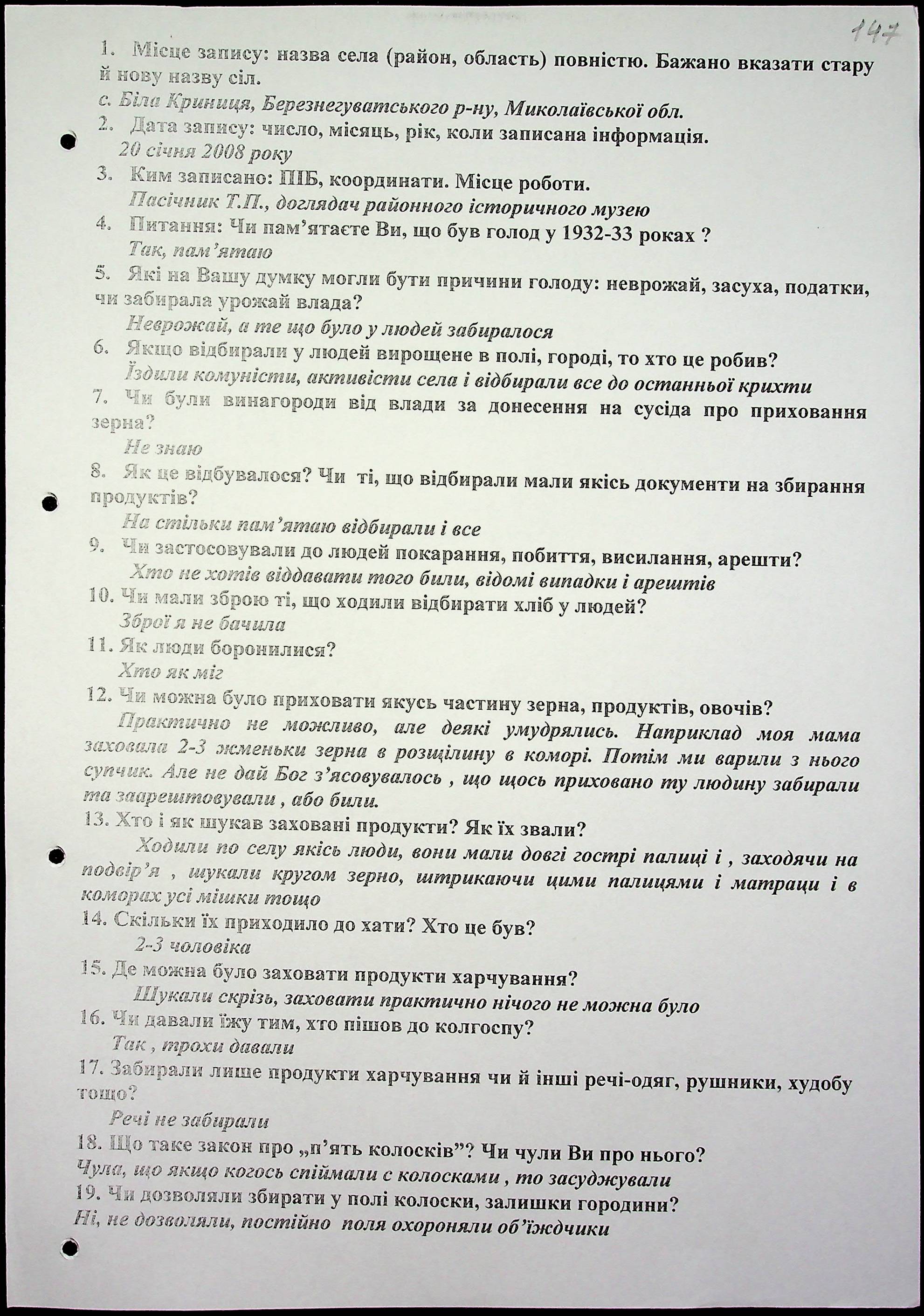 147

1. Місце запису: назва села (район, область) повністю. Бажано вказати стару й нову назву сіл.
с. Біла Криниця, Березнегуватського р-ну, Миколаївської обл.
2. Дата запису: число, місяць, рік, коли записана інформація.
20 січня 2008 року
3. Ким записано: ПІБ, координати. Місце роботи.
Пасічник Т.П., доглядач районного історичного музею
4. Питання: Чи пам'ятаєте Ви, що був голод у 1932-33 роках ?
Так, пам'ятаю
5. Які на Вашу думку могли бути причини голоду: неврожай, засуха, податки, чи забирала урожай влада?
Неврожай, а те що було у людей забиралося
6. Якщо відбирали у людей вирощене в полі, городі, то хто це робив?
Їздили комуністи, активісти села і відбирали все до останньої крихти
7. Чи були винагороди від влади за донесення на сусіда про приховання зерна?
Не знаю
8. Як це відбувалося? Чи ті, що відбирали мали якісь документи на збирання продуктів?
На стільки пам'ятаю відбирали і все
9. Чи застосовували до людей покарання, побиття, висилання, арешти?
Хто не хотів віддавати того били, відомі випадки і арештів
10. Чи мали зброю ті, що ходили відбирати хліб у людей?
Зброї я не бачила
11. Як люди боронилися?
Хто як міг
12. Чи можна було приховати якусь частину зерна, продуктів, овочів?
Практично не можливо, але деякі умудрялись. Наприклад моя мама заховала 2-3 жменьки зерна в розщілину в коморі. Потім ми варили з нього супчик. Але не дай Бог з'ясовувалось , що щось приховано ту людину забирали та заарештовували , або били.
13. Хто і як шукав заховані продукти? Як їх звали?
Ходили по селу якісь люди, вони мали довгі гострі палиці і , заходячи на подвір'я , шукали кругом зерно, штрикаючи цими палицями і матраци і в коморах усі мішки тощо
14. Скільки їх приходило до хати? Хто це був?
2-3 чоловіка
15. Де можна було заховати продукти харчування?
Шукали скрізь, заховати практично нічого не можна було
16. Чи давали їжу тим, хто пішов до колгоспу?
Так , трохи давали
17. Забирали лише продукти харчування чи й інші речі-одяг, рушники, худобу тощо?
Речі не забирали
18. Що таке закон про „п'ять колосків"? Чи чули Ви про нього?
Чула, що якщо когось спіймали с колосками , то засуджували
19. Чи дозволяли збирати у полі колоски, залишки городини?
Ні, не дозволяли, постійно поля охороняли об'їждчики